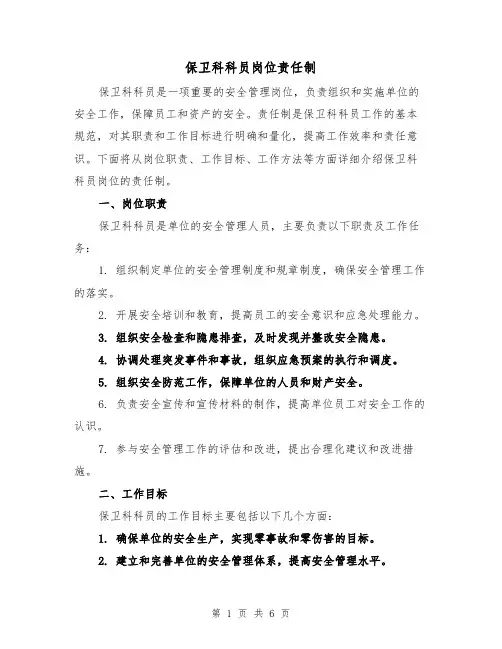 保卫科科员岗位责任制

保卫科科员是一项重要的安全管理岗位，负责组织和实施单位的安全工作，保障员工和资产的安全。责任制是保卫科科员工作的基本规范，对其职责和工作目标进行明确和量化，提高工作效率和责任意识。下面将从岗位职责、工作目标、工作方法等方面详细介绍保卫科科员岗位的责任制。

一、岗位职责

保卫科科员是单位的安全管理人员，主要负责以下职责及工作任务：

1. 组织制定单位的安全管理制度和规章制度，确保安全管理工作的落实。

2. 开展安全培训和教育，提高员工的安全意识和应急处理能力。

3. 组织安全检查和隐患排查，及时发现并整改安全隐患。

4. 协调处理突发事件和事故，组织应急预案的执行和调度。

5. 组织安全防范工作，保障单位的人员和财产安全。

6. 负责安全宣传和宣传材料的制作，提高单位员工对安全工作的认识。

7. 参与安全管理工作的评估和改进，提出合理化建议和改进措施。

二、工作目标

保卫科科员的工作目标主要包括以下几个方面：

1. 确保单位的安全生产，实现零事故和零伤害的目标。

2. 建立和完善单位的安全管理体系，提高安全管理水平。

第 1 页 共 6 页